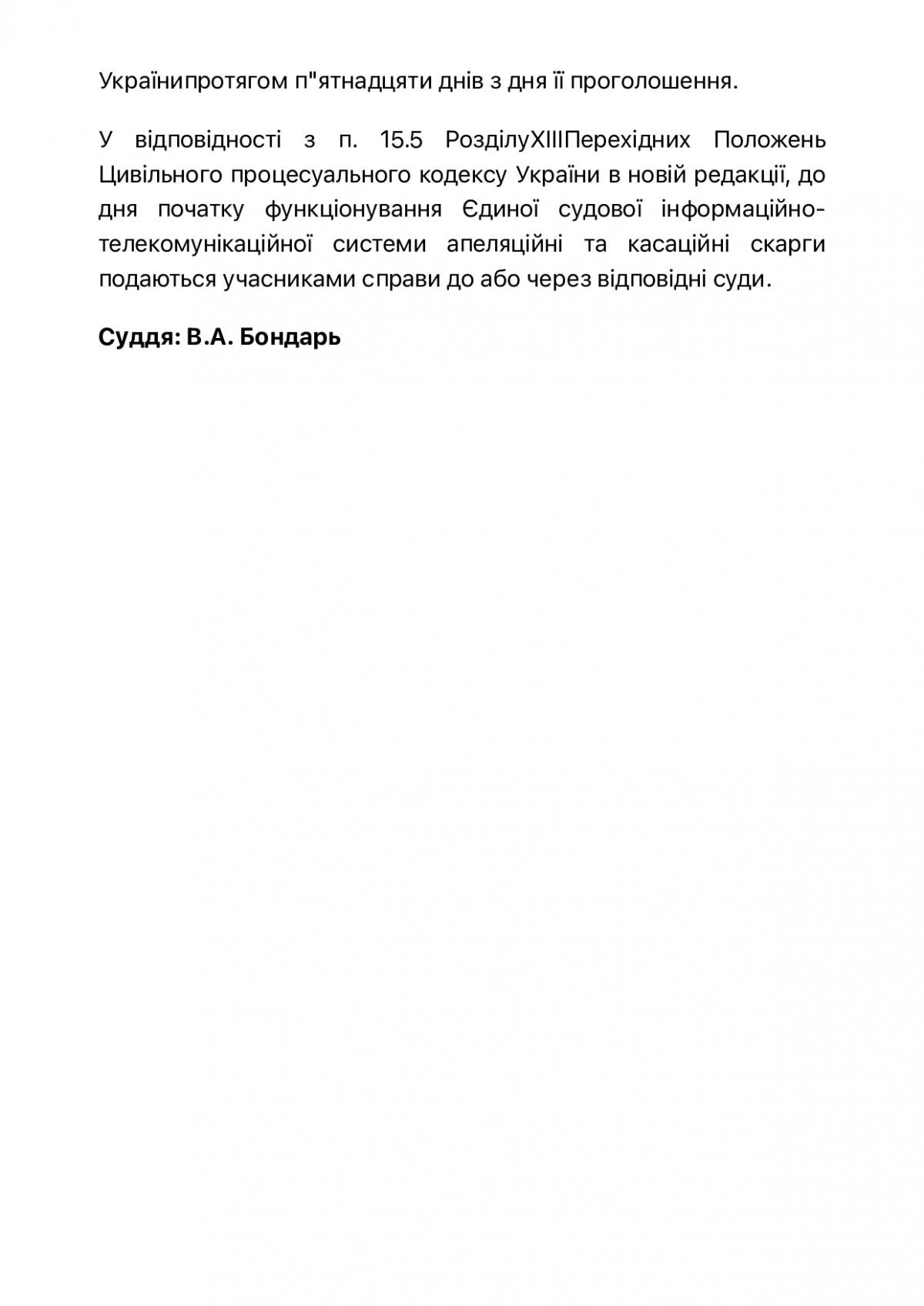 Українипротягом п"ятнадцяти днів з дня її проголошення.

У відповідності з п. 15.5 РозділуXIIIПерехідних Положень Цивільного процесуального кодексу України в новій редакції, до дня початку функціонування Єдиної судової інформаційно-телекомунікаційної системи апеляційні та касаційні скарги подаються учасниками справи до або через відповідні суди.

Суддя: В.А. Бондарь